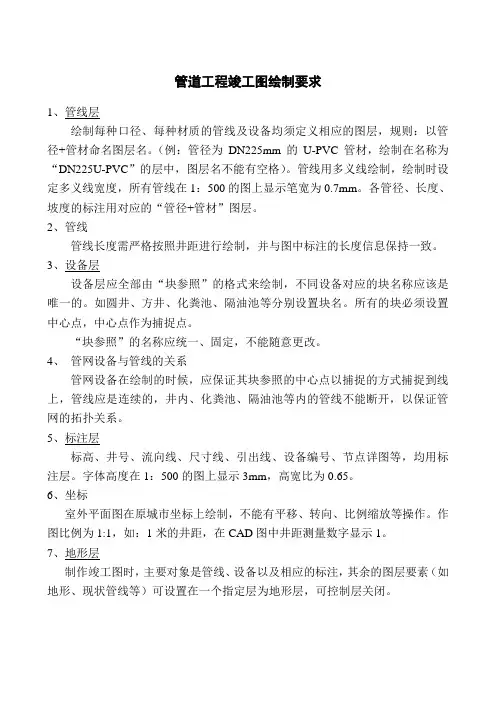 管道工程竣工图绘制要求

1、管线层

绘制每种口径、每种材质的管线及设备均须定义相应的图层，规则：以管径+管材命名图层名。（例：管径为 DN225mm 的 U-PVC 管材，绘制在名称为“DN225U-PVC”的层中，图层名不能有空格）。管线用多义线绘制，绘制时设定多义线宽度，所有管线在 1：500 的图上显示笔宽为 0.7mm。各管径、长度、坡度的标注用对应的“管径+管材”图层。

2、管线

管线长度需严格按照井距进行绘制，并与图中标注的长度信息保持一致。

3、设备层

设备层应全部由“块参照”的格式来绘制，不同设备对应的块名称应该是唯一的。如圆井、方井、化粪池、隔油池等分别设置块名。所有的块必须设置中心点，中心点作为捕捉点。

“块参照”的名称应统一、固定，不能随意更改。

4、 管网设备与管线的关系

管网设备在绘制的时候，应保证其块参照的中心点以捕捉的方式捕捉到线上，管线应是连续的，井内、化粪池、隔油池等内的管线不能断开，以保证管网的拓扑关系。

5、标注层

标高、井号、流向线、尺寸线、引出线、设备编号、节点详图等，均用标注层。字体高度在 1：500 的图上显示 3mm，高宽比为 0.65。

6、坐标

室外平面图在原城市坐标上绘制，不能有平移、转向、比例缩放等操作。作图比例为 1:1，如：1 米的井距，在 CAD 图中井距测量数字显示 1。

7、地形层

制作竣工图时，主要对象是管线、设备以及相应的标注，其余的图层要素（如地形、现状管线等）可设置在一个指定层为地形层，可控制层关闭。